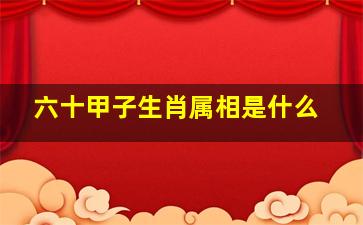 六十甲子生肖属相是什么